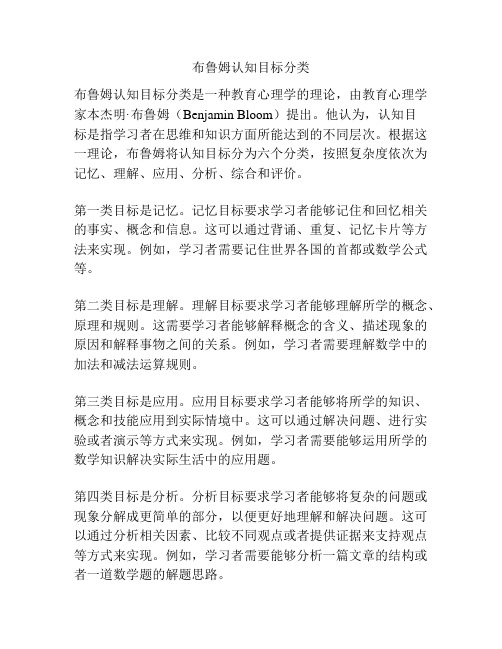 布鲁姆认知目标分类

布鲁姆认知目标分类是一种教育心理学的理论，由教育心理学家本杰明·布鲁姆（Benjamin Bloom）提出。他认为，认知目标是指学习者在思维和知识方面所能达到的不同层次。根据这一理论，布鲁姆将认知目标分为六个分类，按照复杂度依次为记忆、理解、应用、分析、综合和评价。

第一类目标是记忆。记忆目标要求学习者能够记住和回忆相关的事实、概念和信息。这可以通过背诵、重复、记忆卡片等方法来实现。例如，学习者需要记住世界各国的首都或数学公式等。

第二类目标是理解。理解目标要求学习者能够理解所学的概念、原理和规则。这需要学习者能够解释概念的含义、描述现象的原因和解释事物之间的关系。例如，学习者需要理解数学中的加法和减法运算规则。

第三类目标是应用。应用目标要求学习者能够将所学的知识、概念和技能应用到实际情境中。这可以通过解决问题、进行实验或者演示等方式来实现。例如，学习者需要能够运用所学的数学知识解决实际生活中的应用题。

第四类目标是分析。分析目标要求学习者能够将复杂的问题或现象分解成更简单的部分，以便更好地理解和解决问题。这可以通过分析相关因素、比较不同观点或者提供证据来支持观点等方式来实现。例如，学习者需要能够分析一篇文章的结构或者一道数学题的解题思路。